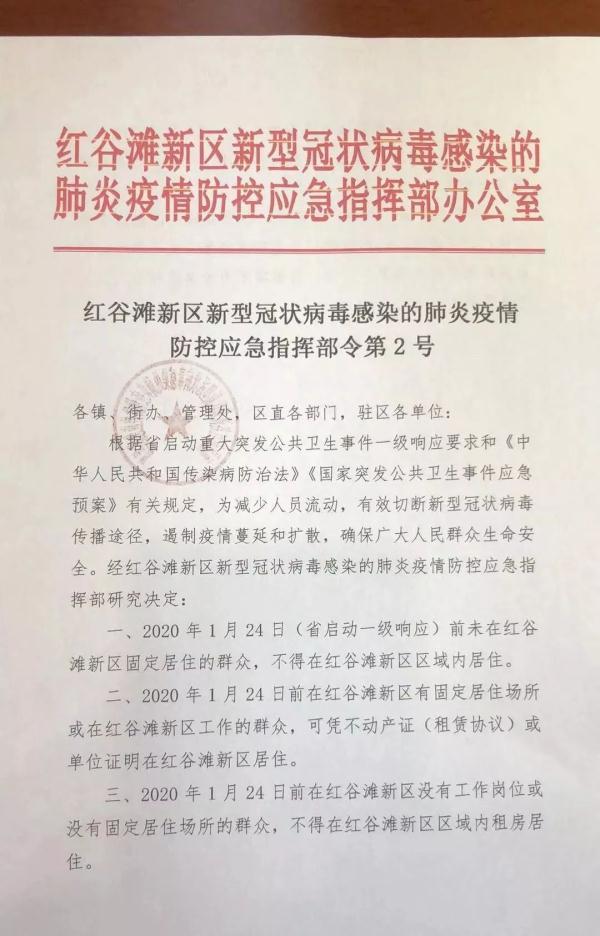 红谷滩新区新型冠状病毒感染的
肺炎疫情防控应急指挥部办公室

红谷滩新区新型冠状病毒感染的肺炎疫情
防控应急指挥部令第2号

各镇、街办、管理处，区直各部门，驻区各单位：

根据省启动重大突发公共卫生事件一级响应要求和《中华人民共和国传染病防治法》《国家突发公共卫生事件应急预案》有关规定，为减少人员流动，有效切断新型冠状病毒传播途径，遏制疫情蔓延和扩散，确保广大人民群众生命安全。经红谷滩新区新型冠状病毒感染的肺炎疫情防控应急指挥部研究决定：

一、2020年1月24日（省启动一级响应）前未在红谷滩新区固定居住的群众，不得在红谷滩新区区域内居住。

二、2020年1月24日前在红谷滩新区有固定居住场所或在红谷滩新区工作的群众，可凭不动产证（租赁协议）或单位证明在红谷滩新区居住。

三、2020年1月24日前在红谷滩新区没有工作岗位或没有固定居住场所的群众，不得在红谷滩新区区域内租房居住。